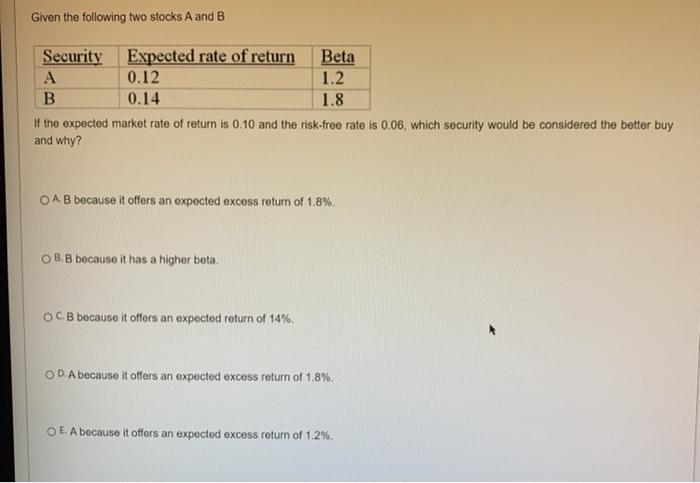 Given the following two stocks A and B

| Security | Expected rate of return | Beta |
|---|---|---|
| A | 0.12 | 1.2 |
| B | 0.14 | 1.8 |

If the expected market rate of return is 0.10 and the risk-free rate is 0.06, which security would be considered the better buy and why?

A. B because it offers an expected excess return of 1.8%.

B. B because it has a higher beta.

C. B because it offers an expected return of 14%.

D. A because it offers an expected excess return of 1.8%.

E. A because it offers an expected excess return of 1.2%.